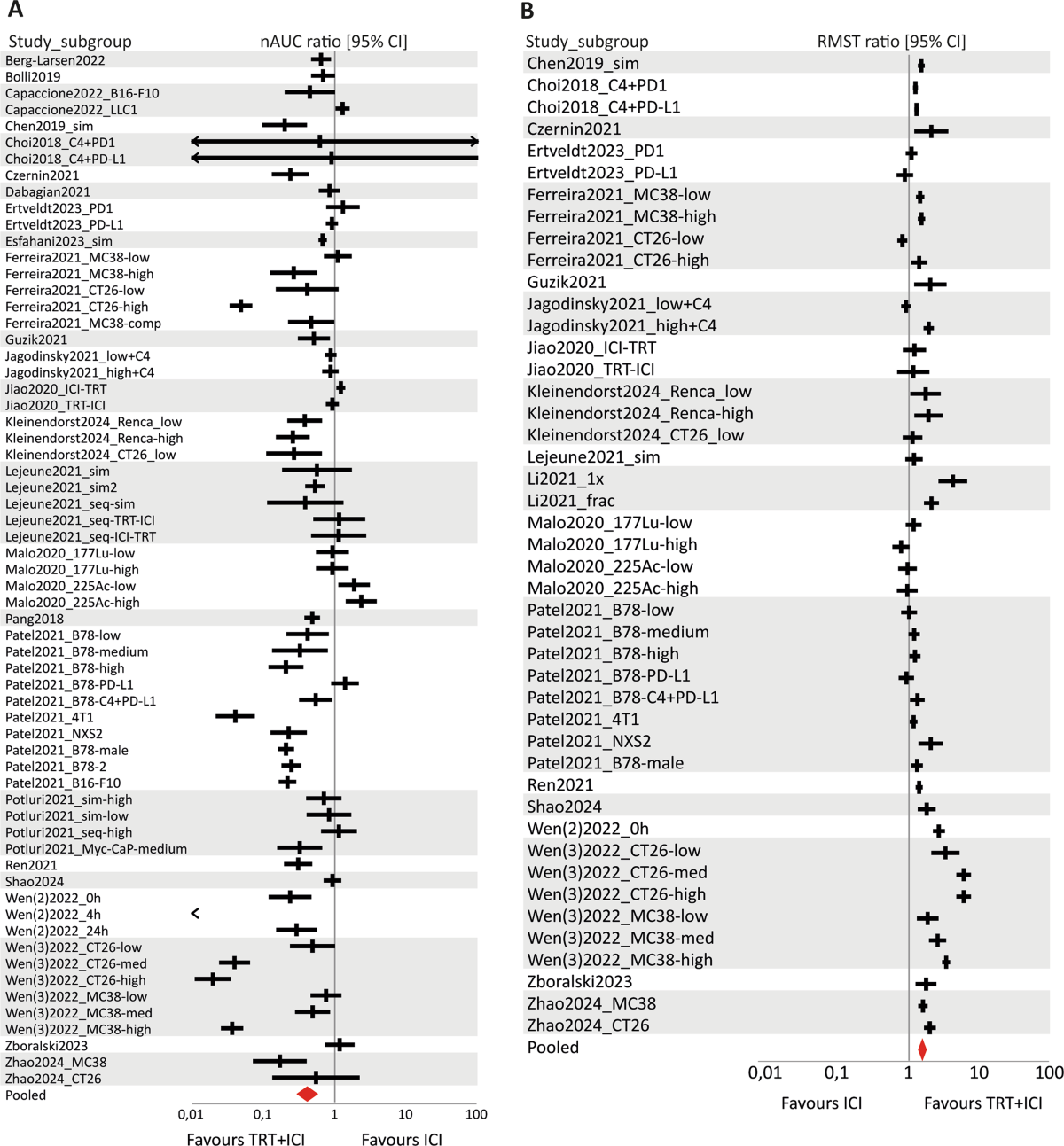 A

Study_subgroup
nAUC ratio [95% CI]
Berg-Larsen2022
Bolli2019
Capaccione2022_B16-F10
Capaccione2022_LLC1
Chen2019_sim
Choi2018_C4+PD1
Choi2018_C4+PD-L1
Czernin2021
Dabagian2021
Ertveldt2023_PD1
Ertveldt2023_PD-L1
Esfahani2023_sim
Ferreira2021_MC38-low
Ferreira2021_MC38-high
Ferreira2021_CT26-low
Ferreira2021_CT26-high
Ferreira2021_MC38-comp
Guzik2021
Jagodinsky2021_low+C4
Jagodinsky2021_high+C4
Jiao2020_ICI-TRT
Jiao2020_TRT-ICI
Kleinendorst2024_Renca_low
Kleinendorst2024_Renca-high
Kleinendorst2024_CT26_low
Lejeune2021_sim
Lejeune2021_sim2
Lejeune2021_seq-sim
Lejeune2021_seq-TRT-ICI
Lejeune2021_seq-ICI-TRT
Malo2020_177Lu-low
Malo2020_177Lu-high
Malo2020_225Ac-low
Malo2020_225Ac-high
Pang2018
Patel2021_B78-low
Patel2021_B78-medium
Patel2021_B78-high
Patel2021_B78-PD-L1
Patel2021_B78-C4+PD-L1
Patel2021_4T1
Patel2021_NXS2
Patel2021_B78-male
Patel2021_B78-2
Patel2021_B16-F10
Potluri2021_sim-high
Potluri2021_sim-low
Potluri2021_seq-high
Potluri2021_Myc-CaP-medium
Ren2021
Shao2024
Wen(2)2022_0h
Wen(2)2022_4h
Wen(2)2022_24h
Wen(3)2022_CT26-low
Wen(3)2022_CT26-med
Wen(3)2022_CT26-high
Wen(3)2022_MC38-low
Wen(3)2022_MC38-med
Wen(3)2022_MC38-high
Zboralski2023
Zhao2024_MC38
Zhao2024_CT26
Pooled
0,01 0,1 1 10 100
Favours TRT+ICI Favours ICI

B

Study_subgroup
RMST ratio [95% CI]
Chen2019_sim
Choi2018_C4+PD1
Choi2018_C4+PD-L1
Czernin2021
Ertveldt2023_PD1
Ertveldt2023_PD-L1
Ferreira2021_MC38-low
Ferreira2021_MC38-high
Ferreira2021_CT26-low
Ferreira2021_CT26-high
Guzik2021
Jagodinsky2021_low+C4
Jagodinsky2021_high+C4
Jiao2020_ICI-TRT
Jiao2020_TRT-ICI
Kleinendorst2024_Renca_low
Kleinendorst2024_Renca-high
Kleinendorst2024_CT26_low
Lejeune2021_sim
Li2021_1x
Li2021_frac
Malo2020_177Lu-low
Malo2020_177Lu-high
Malo2020_225Ac-low
Malo2020_225Ac-high
Patel2021_B78-low
Patel2021_B78-medium
Patel2021_B78-high
Patel2021_B78-PD-L1
Patel2021_B78-C4+PD-L1
Patel2021_4T1
Patel2021_NXS2
Patel2021_B78-male
Ren2021
Shao2024
Wen(2)2022_0h
Wen(3)2022_CT26-low
Wen(3)2022_CT26-med
Wen(3)2022_CT26-high
Wen(3)2022_MC38-low
Wen(3)2022_MC38-med
Wen(3)2022_MC38-high
Zboralski2023
Zhao2024_MC38
Zhao2024_CT26
Pooled
0,01 0,1 1 10 100
Favours ICI Favours TRT+ICI